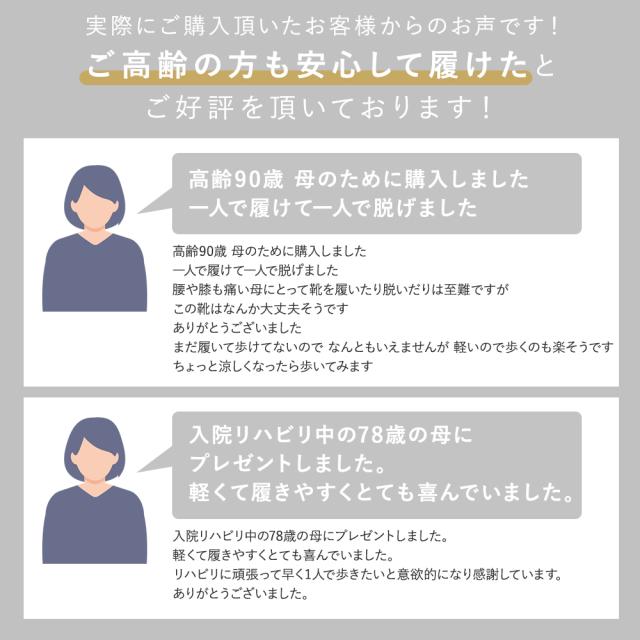 実際にご購入頂いたお客様からのお声です!
ご高齢の方も安心して履けたと
ご好評を頂いております!

高齢90歳 母のために購入しました
一人で履けて一人で脱げました

高齢90歳 母のために購入しました
一人で履けて一人で脱げました
腰や膝も痛い母にとって靴を履いたり脱いだりは至難ですが
この靴はなんか大丈夫そうです
ありがとうございました
まだ履いて歩けてないので なんともいえませんが 軽いので歩くのも楽そうです
ちょっと涼しくなったら歩いてみます

入院リハビリ中の78歳の母に
プレゼントしました。
軽くて履きやすくとても喜んでいました。

入院リハビリ中の78歳の母にプレゼントしました。
軽くて履きやすくとても喜んでいました。
リハビリに頑張って早く1人で歩きたいと意欲的になり感謝しています。
ありがとうございました。